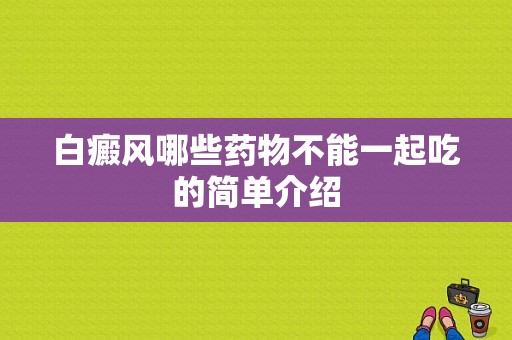 白癜风哪些药物不能一起吃的简单介绍